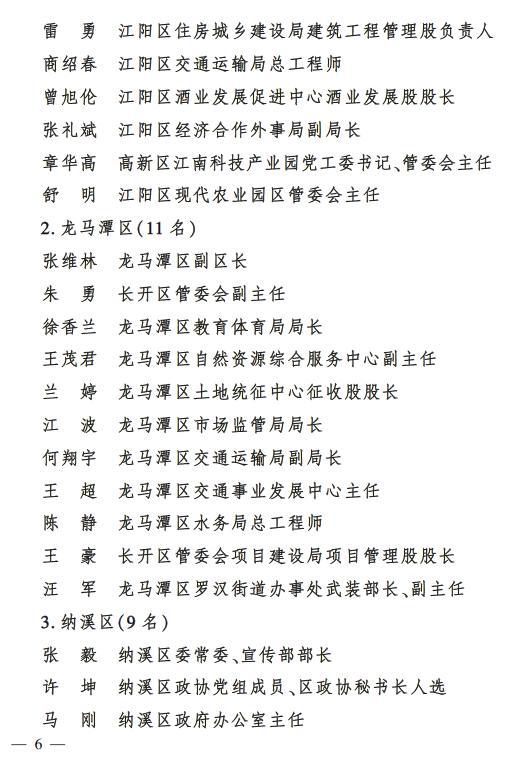 雷　勇　江阳区住房城乡建设局建筑工程管理股负责人
商绍春　江阳区交通运输局总工程师
曾旭伦　江阳区酒业发展促进中心酒业发展股股长
张礼斌　江阳区经济合作外事局副局长
章华高　高新区江南科技产业园党工委书记、管委会主任
舒　明　江阳区现代农业园区管委会主任

2. 龙马潭区(11 名)
张维林　龙马潭区副区长
朱　勇　长开区管委会副主任
徐香兰　龙马潭区教育体育局局长
王茂君　龙马潭区自然资源综合服务中心副主任
兰　婷　龙马潭区土地统征中心征收股股长
江　波　龙马潭区市场监管局局长
何翔宇　龙马潭区交通运输局副局长
王　超　龙马潭区交通事业发展中心主任
陈　静　龙马潭区水务局总工程师
王　豪　长开区管委会项目建设局项目管理股股长
汪　军　龙马潭区罗汉街道办事处武装部长、副主任

3. 纳溪区(9 名)
张　毅　纳溪区委常委、宣传部部长
许　坤　纳溪区政协党组成员、区政协秘书长人选
马　刚　纳溪区政府办公室主任

— 6 —